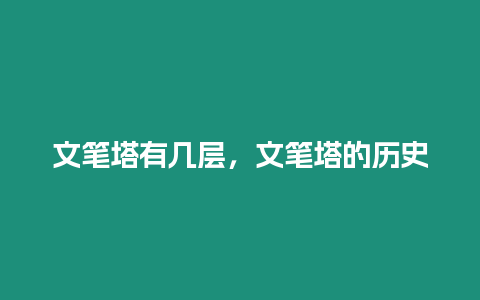 文笔塔有几层，文笔塔的历史